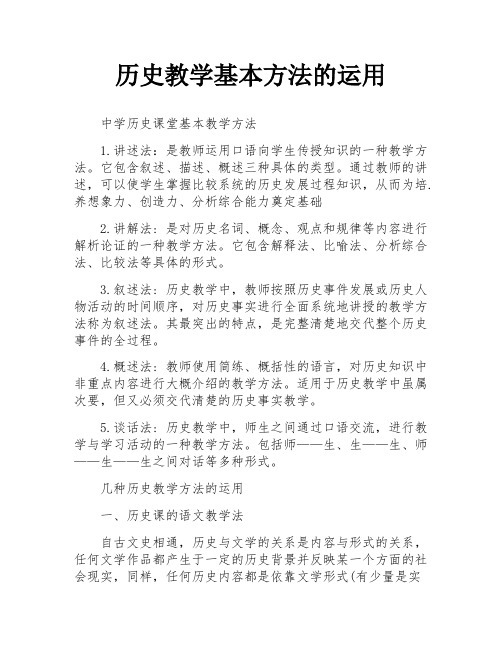 历史教学基本方法的运用

中学历史课堂基本教学方法

1.讲述法：是教师运用口语向学生传授知识的一种教学方法。它包含叙述、描述、概述三种具体的类型。通过教师的讲述，可以使学生掌握比较系统的历史发展过程知识，从而为培.养想象力、创造力、分析综合能力奠定基础

2.讲解法：是对历史名词、概念、观点和规律等内容进行解析论证的一种教学方法。它包含解释法、比喻法、分析综合法、比较法等具体的形式。

3.叙述法：历史教学中，教师按照历史事件发展或历史人物活动的时间顺序，对历史事实进行全面系统地讲授的教学方法称为叙述法。其最突出的特点，是完整清楚地交代整个历史事件的全过程。

4.概述法：教师使用简练、概括性的语言，对历史知识中非重点内容进行大概介绍的教学方法。适用于历史教学中虽属次要，但又必须交代清楚的历史事实教学。

5.谈话法：历史教学中，师生之间通过口语交流，进行教学与学习活动的一种教学方法。包括师——生、生——生、师——生——生之间对话等多种形式。

几种历史教学方法的运用

一、历史课的语文教学法

自古文史相通，历史与文学的关系是内容与形式的关系，任何文学作品都产生于一定的历史背景并反映某一个方面的社会现实，同样，任何历史内容都是依靠文学形式(有少量是实